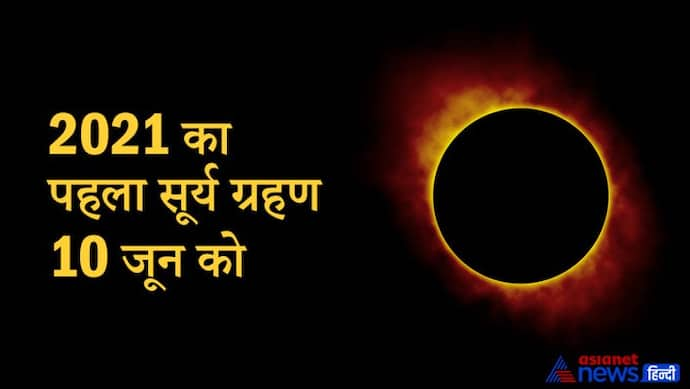 2021 का
पहला सूर्य ग्रहण
10 जून को

asianet news हिन्दी